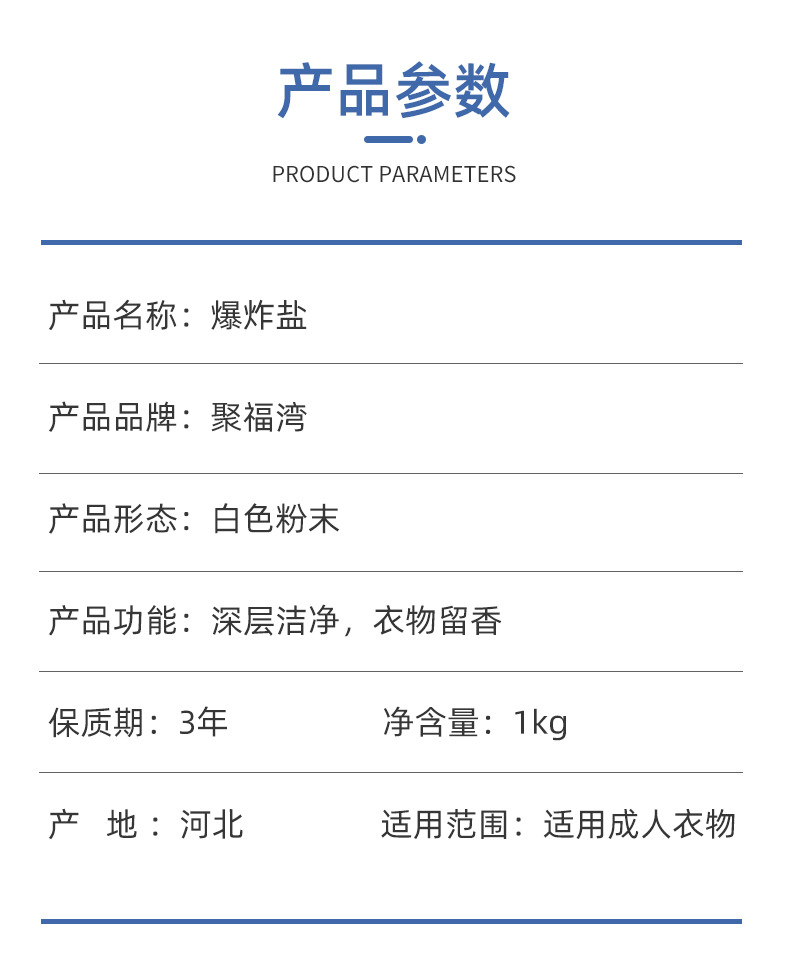 产品参数

PRODUCT PARAMETERS

产品名称：爆炸盐

产品品牌：聚福湾

产品形态：白色粉末

产品功能：深层洁净，衣物留香

保质期：3年 净含量：1kg

产 地：河北 适用范围：适用成人衣物